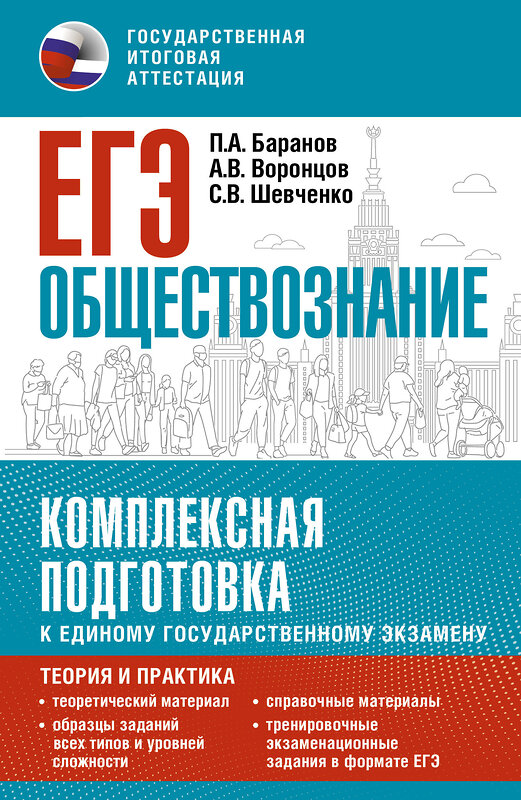 ГОСУДАРСТВЕННАЯ ИТОГОВАЯ АТТЕСТАЦИЯ

ЕГЭ

П.А. Баранов
А.В. Воронцов
С.В. Шевченко

ОБЩЕСТВОЗНАНИЕ

КОМПЛЕКСНАЯ ПОДГОТОВКА
К ЕДИНОМУ ГОСУДАРСТВЕННОМУ ЭКЗАМЕНУ

ТЕОРИЯ И ПРАКТИКА

• теоретический материал
• образцы заданий всех типов и уровней сложности

• справочные материалы
• тренировочные экзаменационные задания в формате ЕГЭ